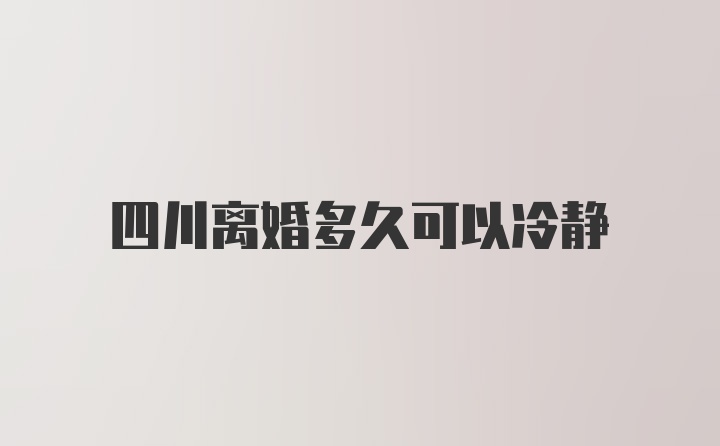 四川离婚多久可以冷静